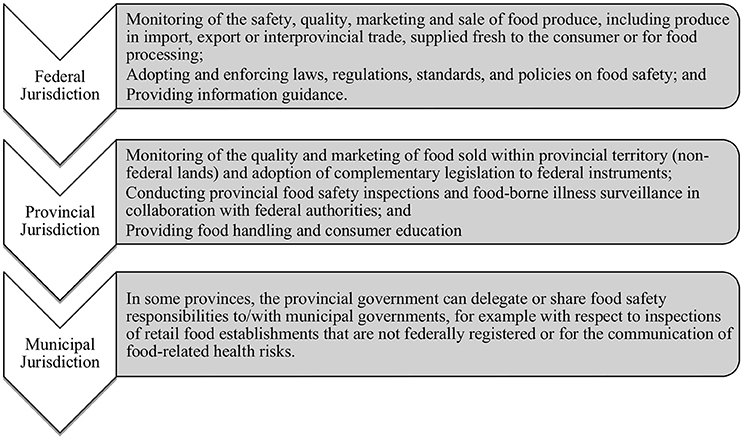 Federal Jurisdiction

Monitoring of the safety, quality, marketing and sale of food produce, including produce in import, export or interprovincial trade, supplied fresh to the consumer or for food processing;
Adopting and enforcing laws, regulations, standards, and policies on food safety; and
Providing information guidance.

Provincial Jurisdiction

Monitoring of the quality and marketing of food sold within provincial territory (non-federal lands) and adoption of complementary legislation to federal instruments;
Conducting provincial food safety inspections and food-borne illness surveillance in collaboration with federal authorities; and
Providing food handling and consumer education

Municipal Jurisdiction

In some provinces, the provincial government can delegate or share food safety responsibilities to/with municipal governments, for example with respect to inspections of retail food establishments that are not federally registered or for the communication of food-related health risks.